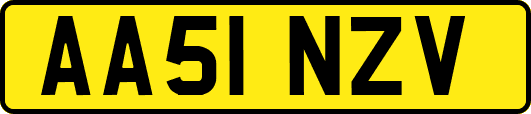 AA51 NZV